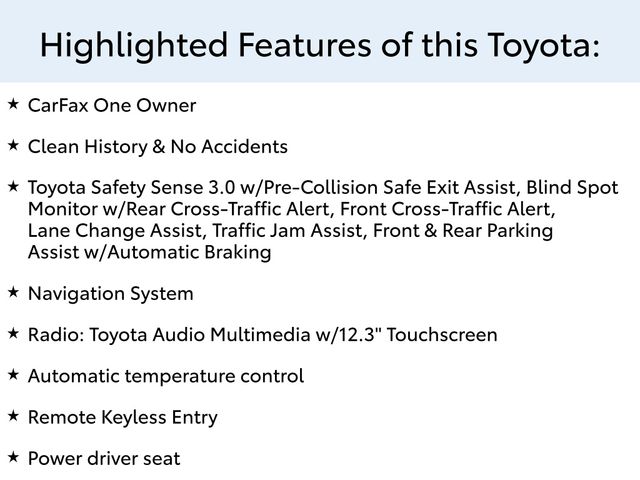 Highlighted Features of this Toyota:

★ CarFax One Owner

★ Clean History & No Accidents

★ Toyota Safety Sense 3.0 w/Pre-Collision Safe Exit Assist, Blind Spot Monitor w/Rear Cross-Traffic Alert, Front Cross-Traffic Alert, Lane Change Assist, Traffic Jam Assist, Front & Rear Parking Assist w/Automatic Braking

★ Navigation System

★ Radio: Toyota Audio Multimedia w/12.3" Touchscreen

★ Automatic temperature control

★ Remote Keyless Entry

★ Power driver seat